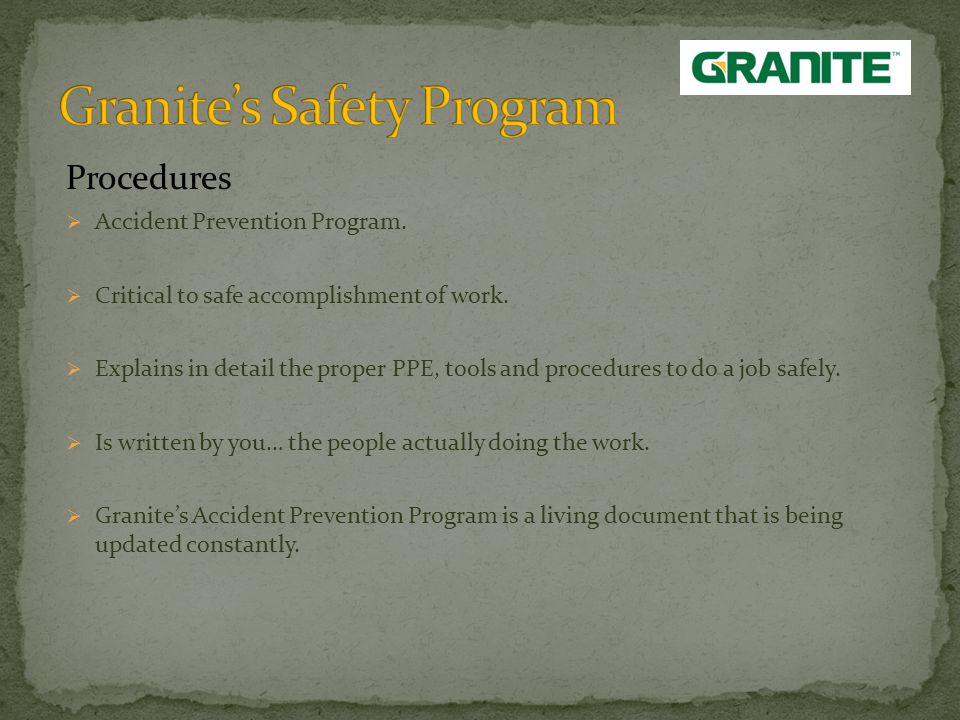 GRANITE™

Granite's Safety Program

Procedures

➢ Accident Prevention Program.

➢ Critical to safe accomplishment of work.

➢ Explains in detail the proper PPE, tools and procedures to do a job safely.

➢ Is written by you… the people actually doing the work.

➢ Granite's Accident Prevention Program is a living document that is being updated constantly.